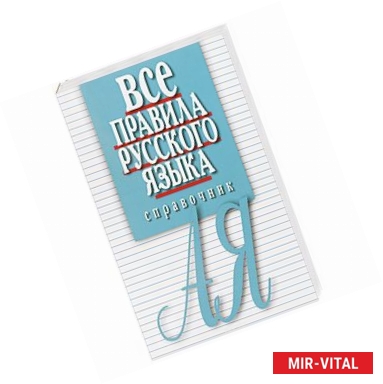 ВСЕ
ПРАВИЛА
РУССКОГО
ЯЗЫКА
справочник
АЯ

MIR-VITAL